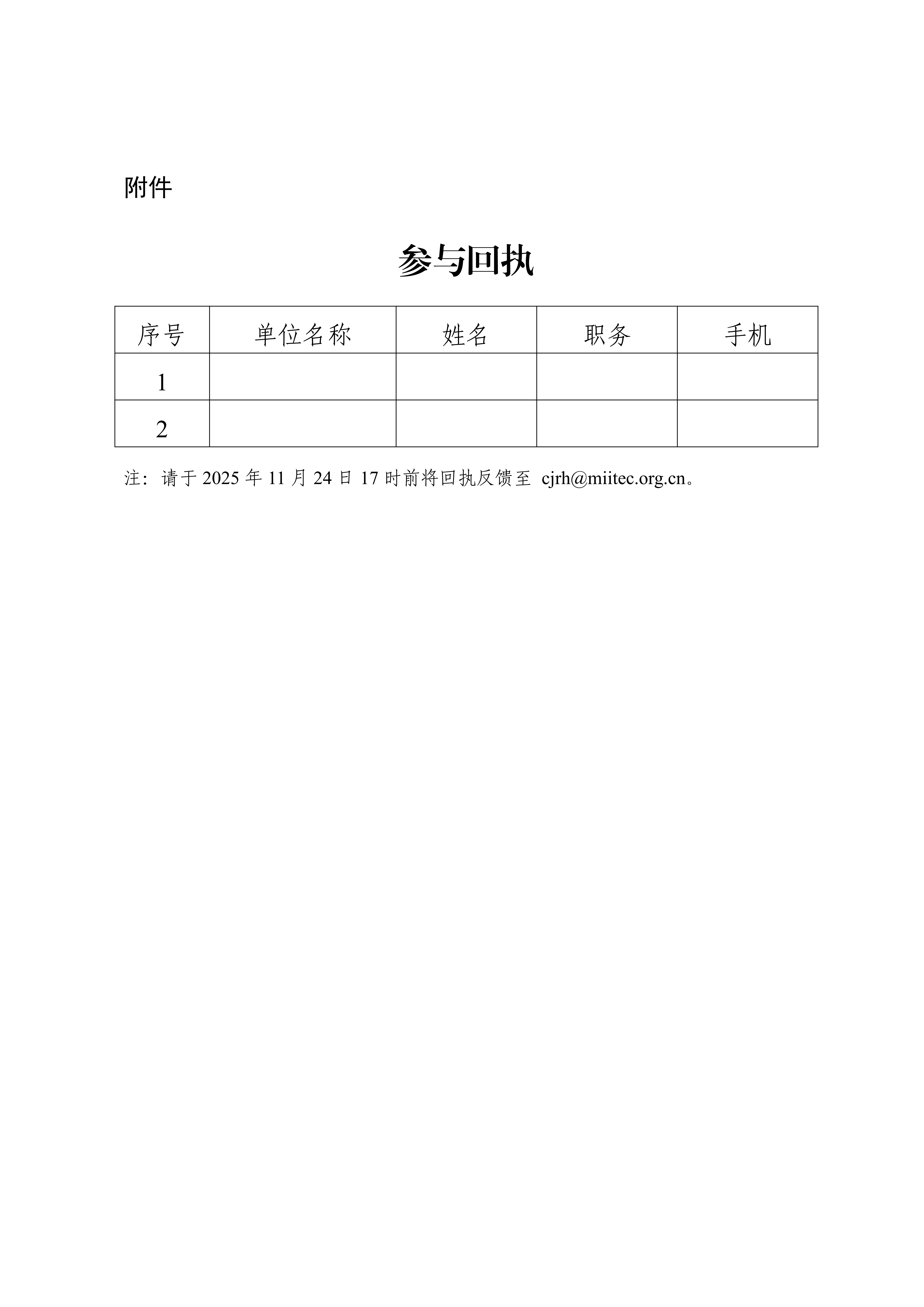 附件

参与回执

| 序号 | 单位名称 | 姓名 | 职务 | 手机 |
|---|---|---|---|---|
| 1 | | | | |
| 2 | | | | |

注：请于 2025 年 11 月 24 日 17 时前将回执反馈至 cjrh@miitec.org.cn。